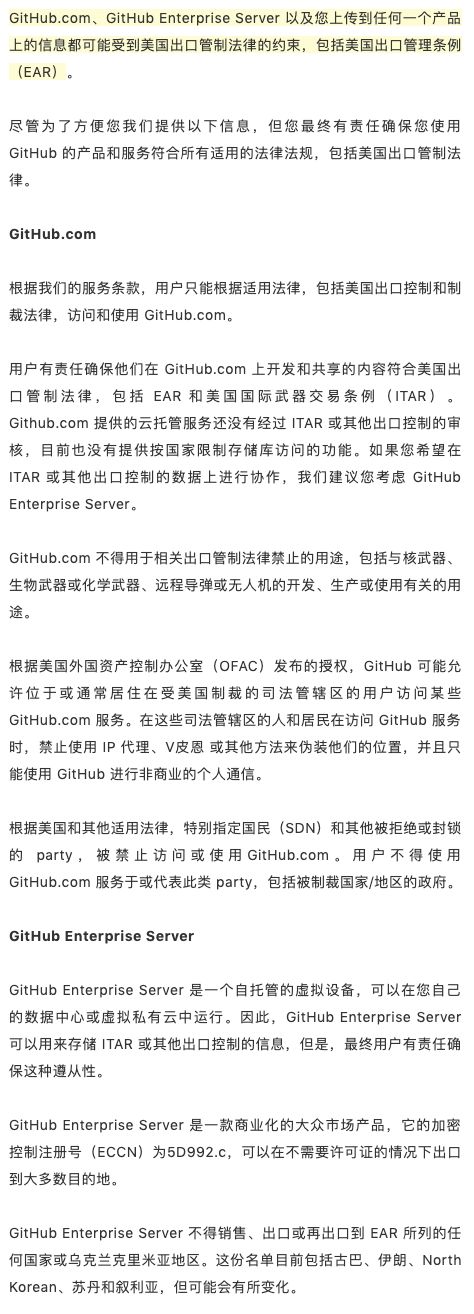 GitHub.com、GitHub Enterprise Server 以及您上传到任何一个产品上的信息都可能受到美国出口管制法律的约束，包括美国出口管理条例（EAR）。

尽管为了方便您我们提供以下信息，但您最终有责任确保您使用 GitHub 的产品和服务符合所有适用的法律法规，包括美国出口管制法律。

GitHub.com

根据我们的服务条款，用户只能根据适用法律，包括美国出口控制和制裁法律，访问和使用 GitHub.com。

用户有责任确保他们在 GitHub.com 上开发和共享的内容符合美国出口管制法律，包括 EAR 和美国国际武器交易条例（ITAR）。Github.com 提供的云托管服务还没有经过 ITAR 或其他出口控制的审核，目前也没有提供按国家限制存储库访问的功能。如果您希望在 ITAR 或其他出口控制的数据上进行协作，我们建议您考虑 GitHub Enterprise Server。

GitHub.com 不得用于相关出口管制法律禁止的用途，包括与核武器、生物武器或化学武器、远程导弹或无人机的开发、生产或使用有关的用途。

根据美国外国资产控制办公室（OFAC）发布的授权，GitHub 可能允许位于或通常居住在受美国制裁的司法管辖区的用户访问某些 GitHub.com 服务。在这些司法管辖区的人和居民在访问 GitHub 服务时，禁止使用 IP 代理、V皮恩 或其他方法来伪装他们的位置，并且只能使用 GitHub 进行非商业的个人通信。

根据美国和其他适用法律，特别指定国民（SDN）和其他被拒绝或封锁的 party，被禁止访问或使用 GitHub.com。用户不得使用 GitHub.com 服务于或代表此类 party，包括被制裁国家/地区的政府。

GitHub Enterprise Server

GitHub Enterprise Server 是一个自托管的虚拟设备，可以在您自己的数据中心或虚拟私有云中运行。因此，GitHub Enterprise Server 可以用来存储 ITAR 或其他出口控制的信息，但是，最终用户有责任确保这种遵从性。

GitHub Enterprise Server 是一款商业化的大众市场产品，它的加密控制注册号（ECCN）为5D992.c，可以在不需要许可证的情况下出口到大多数目的地。

GitHub Enterprise Server 不得销售、出口或再出口到 EAR 所列的任何国家或乌克兰克里米亚地区。这份名单目前包括古巴、伊朗、North Korean、苏丹和叙利亚，但可能会有所变化。